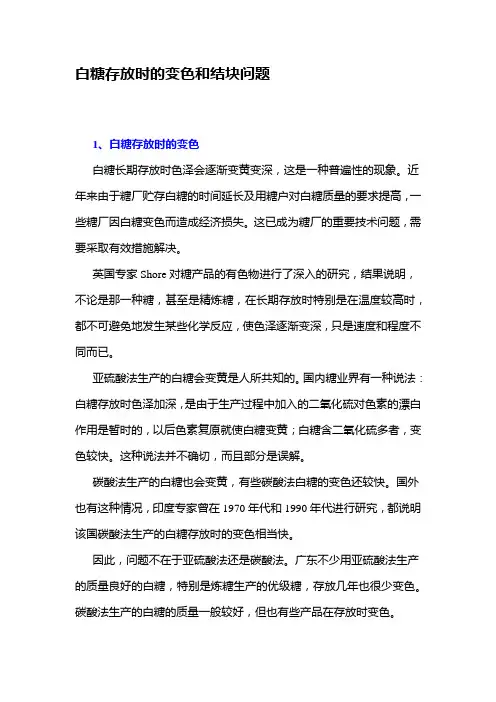 白糖存放时的变色和结块问题

1、白糖存放时的变色

白糖长期存放时色泽会逐渐变黄变深，这是一种普遍性的现象。近年来由于糖厂贮存白糖的时间延长及用糖户对白糖质量的要求提高，一些糖厂因白糖变色而造成经济损失。这已成为糖厂的重要技术问题，需要采取有效措施解决。

英国专家 Shore 对糖产品的有色物进行了深入的研究，结果说明，不论是那一种糖，甚至是精炼糖，在长期存放时特别是在温度较高时，都不可避免地发生某些化学反应，使色泽逐渐变深，只是速度和程度不同而已。

亚硫酸法生产的白糖会变黄是人所共知的。国内糖业界有一种说法：白糖存放时色泽加深，是由于生产过程中加入的二氧化硫对色素的漂白作用是暂时的，以后色素复原就使白糖变黄；白糖含二氧化硫多者，变色较快。这种说法并不确切，而且部分是误解。

碳酸法生产的白糖也会变黄，有些碳酸法白糖的变色还较快。国外也有这种情况，印度专家曾在 1970 年代和 1990 年代进行研究，都说明该国碳酸法生产的白糖存放时的变色相当快。

因此，问题不在于亚硫酸法还是碳酸法。广东不少用亚硫酸法生产的质量良好的白糖，特别是炼糖生产的优级糖，存放几年也很少变色。碳酸法生产的白糖的质量一般较好，但也有些产品在存放时变色。